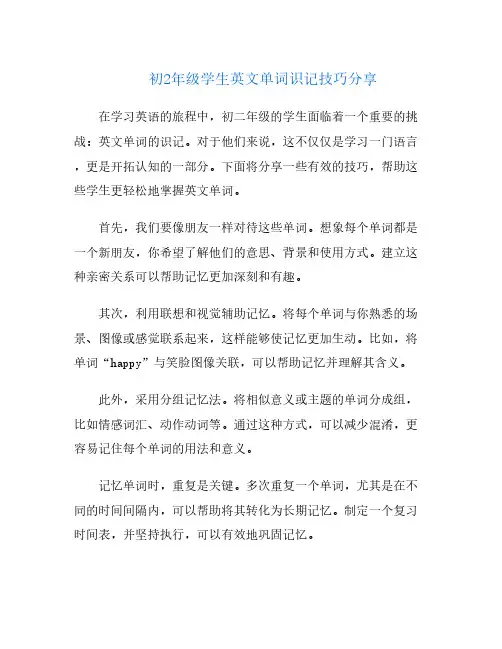 初2年级学生英文单词识记技巧分享

在学习英语的旅程中，初二年级的学生面临着一个重要的挑战：英文单词的识记。对于他们来说，这不仅仅是学习一门语言，更是开拓认知的一部分。下面将分享一些有效的技巧，帮助这些学生更轻松地掌握英文单词。

首先，我们要像朋友一样对待这些单词。想象每个单词都是一个新朋友，你希望了解他们的意思、背景和使用方式。建立这种亲密关系可以帮助记忆更加深刻和有趣。

其次，利用联想和视觉辅助记忆。将每个单词与你熟悉的场景、图像或感觉联系起来，这样能够使记忆更加生动。比如，将单词“happy”与笑脸图像关联，可以帮助记忆并理解其含义。

此外，采用分组记忆法。将相似意义或主题的单词分成组，比如情感词汇、动作动词等。通过这种方式，可以减少混淆，更容易记住每个单词的用法和意义。

记忆单词时，重复是关键。多次重复一个单词，尤其是在不同的时间间隔内，可以帮助将其转化为长期记忆。制定一个复习时间表，并坚持执行，可以有效地巩固记忆。